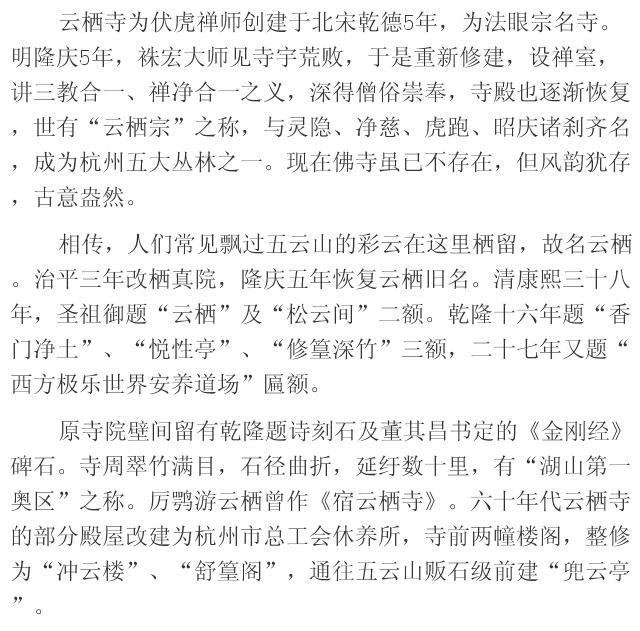 云栖寺为伏虎禅师创建于北宋乾德5年，为法眼宗名寺。明隆庆5年，袾宏大师见寺宇荒败，于是重新修建，设禅室，讲三教合一、禅净合一之义，深得僧俗崇奉，寺殿也逐渐恢复，世有“云栖宗”之称，与灵隐、净慈、虎跑、昭庆诸刹齐名，成为杭州五大丛林之一。现在佛寺虽已不存在，但风韵犹存，古意盎然。

相传，人们常见飘过五云山的彩云在这里栖留，故名云栖。治平三年改栖真院，隆庆五年恢复云栖旧名。清康熙三十八年，圣祖御题“云栖”及“松云间”二额。乾隆十六年题“香门净土”、“悦性亭”、“修篁深竹”三额，二十七年又题“西方极乐世界安养道场”匾额。

原寺院壁间留有乾隆题诗刻石及董其昌书定的《金刚经》碑石。寺周翠竹满目，石径曲折，延纡数十里，有“湖山第一奥区”之称。厉鹗游云栖曾作《宿云栖寺》。六十年代云栖寺的部分殿屋改建为杭州市总工会休养所，寺前两幢楼阁，整修为“冲云楼”、“舒篁阁”，通往五云山贩石级前建“兜云亭”。